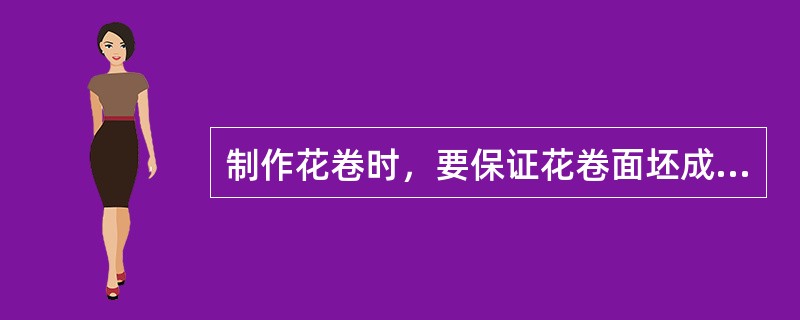 制作花卷时，要保证花卷面坯成...